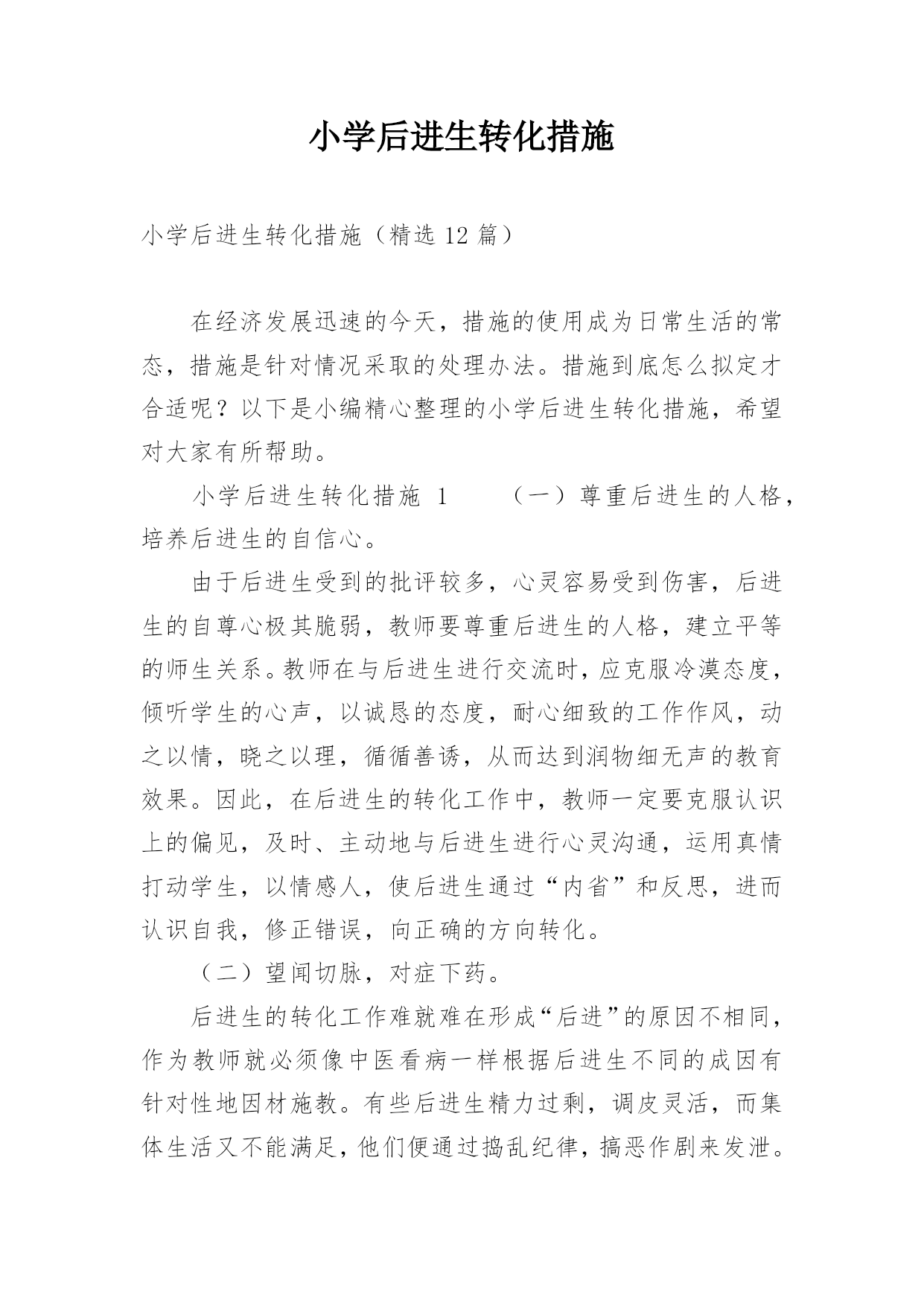 小学后进生转化措施

小学后进生转化措施（精选 12 篇）

在经济发展迅速的今天，措施的使用成为日常生活的常态，措施是针对情况采取的处理办法。措施到底怎么拟定才合适呢？以下是小编精心整理的小学后进生转化措施，希望对大家有所帮助。

小学后进生转化措施 1　　（一）尊重后进生的人格，培养后进生的自信心。

由于后进生受到的批评较多，心灵容易受到伤害，后进生的自尊心极其脆弱，教师要尊重后进生的人格，建立平等的师生关系。教师在与后进生进行交流时，应克服冷漠态度，倾听学生的心声，以诚恳的态度，耐心细致的工作作风，动之以情，晓之以理，循循善诱，从而达到润物细无声的教育效果。因此，在后进生的转化工作中，教师一定要克服认识上的偏见，及时、主动地与后进生进行心灵沟通，运用真情打动学生，以情感人，使后进生通过“内省”和反思，进而认识自我，修正错误，向正确的方向转化。

（二）望闻切脉，对症下药。

后进生的转化工作难就难在形成“后进”的原因不相同，作为教师就必须像中医看病一样根据后进生不同的成因有针对性地因材施教。有些后进生精力过剩，调皮灵活，而集体生活又不能满足，他们便通过捣乱纪律，搞恶作剧来发泄。